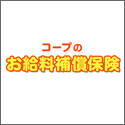 コープの
お給料補償保険